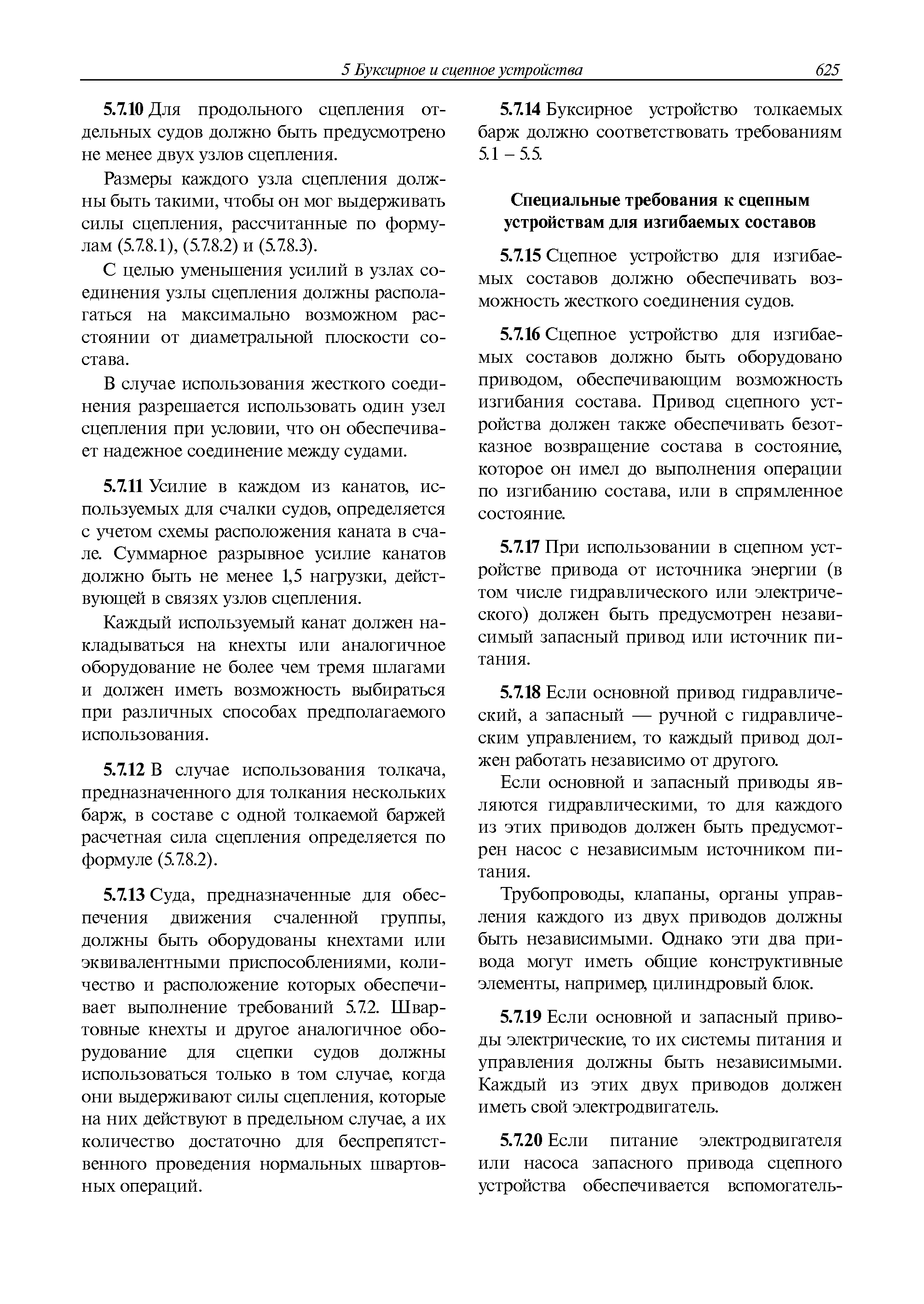 5 Буксирное и сцепное устройства 625

5.7.10 Для продольного сцепления отдельных судов должно быть предусмотрено не менее двух узлов сцепления.

Размеры каждого узла сцепления должны быть такими, чтобы он мог выдерживать силы сцепления, рассчитанные по формулам (5.7.8.1), (5.7.8.2) и (5.7.8.3).

С целью уменьшения усилий в узлах соединения узлы сцепления должны располагаться на максимально возможном расстоянии от диаметральной плоскости состава.

В случае использования жесткого соединения разрешается использовать один узел сцепления при условии, что он обеспечивает надежное соединение между судами.

5.7.11 Усилие в каждом из канатов, используемых для счалки судов, определяется с учетом схемы расположения каната в счале. Суммарное разрывное усилие канатов должно быть не менее 1,5 нагрузки, действующей в связях узлов сцепления.

Каждый используемый канат должен накладываться на кнехты или аналогичное оборудование не более чем тремя шлагами и должен иметь возможность выбираться при различных способах предполагаемого использования.

5.7.12 В случае использования толкача, предназначенного для толкания нескольких барж, в составе с одной толкаемой баржей расчетная сила сцепления определяется по формуле (5.7.8.2).

5.7.13 Суда, предназначенные для обеспечения движения счаленной группы, должны быть оборудованы кнехтами или эквивалентными приспособлениями, количество и расположение которых обеспечивает выполнение требований 5.7.2. Швартовные кнехты и другое аналогичное оборудование для сцепки судов должны использоваться только в том случае, когда они выдерживают силы сцепления, которые на них действуют в предельном случае, а их количество достаточно для беспрепятственного проведения нормальных швартовных операций.

5.7.14 Буксирное устройство толкаемых барж должно соответствовать требованиям 5.1 – 5.5.

Специальные требования к сцепным устройствам для изгибаемых составов

5.7.15 Сцепное устройство для изгибаемых составов должно обеспечивать возможность жесткого соединения судов.

5.7.16 Сцепное устройство для изгибаемых составов должно быть оборудовано приводом, обеспечивающим возможность изгибания состава. Привод сцепного устройства должен также обеспечивать безотказное возвращение состава в состояние, которое он имел до выполнения операции по изгибанию состава, или в спрямленное состояние.

5.7.17 При использовании в сцепном устройстве привода от источника энергии (в том числе гидравлического или электрического) должен быть предусмотрен независимый запасный привод или источник питания.

5.7.18 Если основной привод гидравлический, а запасный — ручной с гидравлическим управлением, то каждый привод должен работать независимо от другого.

Если основной и запасный приводы являются гидравлическими, то для каждого из этих приводов должен быть предусмотрен насос с независимым источником питания.

Трубопроводы, клапаны, органы управления каждого из двух приводов должны быть независимыми. Однако эти два привода могут иметь общие конструктивные элементы, например, цилиндровый блок.

5.7.19 Если основной и запасный приводы электрические, то их системы питания и управления должны быть независимыми. Каждый из этих двух приводов должен иметь свой электродвигатель.

5.7.20 Если питание электродвигателя или насоса запасного привода сцепного устройства обеспечивается вспомогатель-